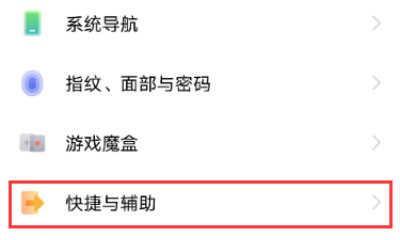 系统导航

指纹、面部与密码

游戏魔盒

快捷与辅助